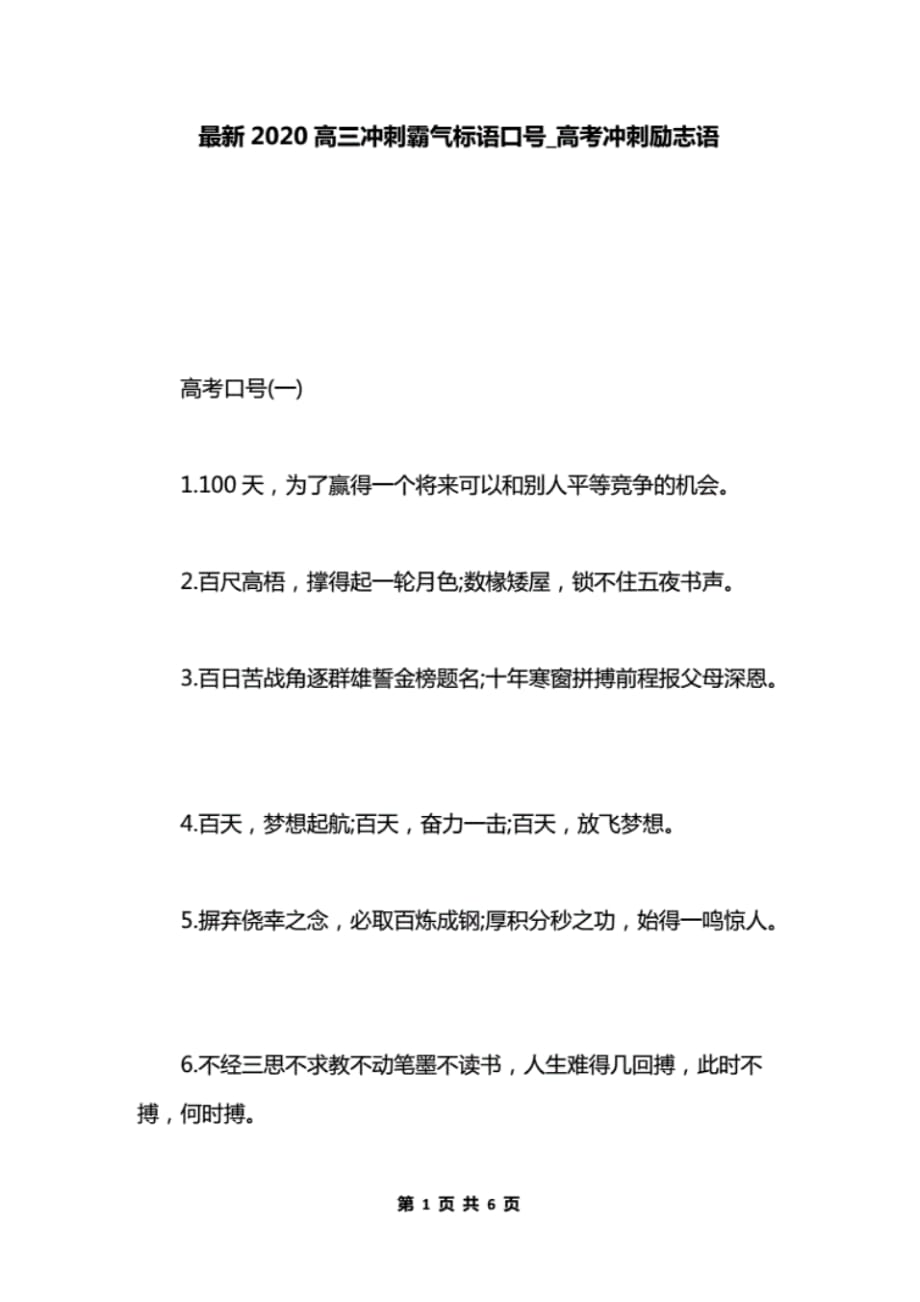 最新 2020 高三冲刺霸气标语口号_高考冲刺励志语

高考口号(一)

1.100 天，为了赢得一个将来可以和别人平等竞争的机会。

2.百尺高梧，撑得起一轮月色;数椽矮屋，锁不住五夜书声。

3.百日苦战角逐群雄誓金榜题名;十年寒窗拼搏前程报父母深恩。

4.百天，梦想起航;百天，奋力一击;百天，放飞梦想。

5.摒弃侥幸之念，必取百炼成钢;厚积分秒之功，始得一鸣惊人。

6.不经三思不求教不动笔墨不读书，人生难得几回搏，此时不搏，何时搏。

第 1 页 共 6 页